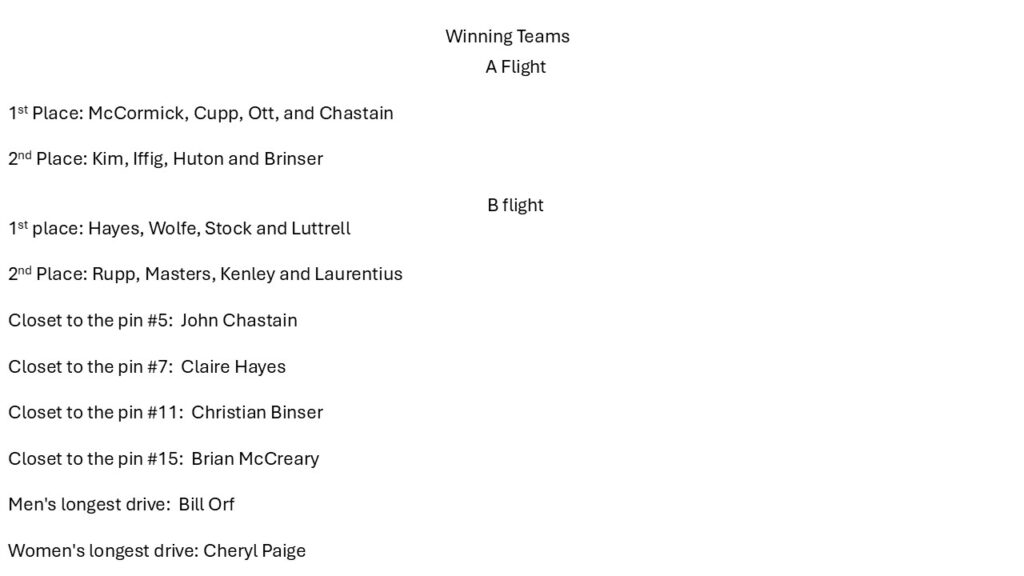 Winning Teams
A Flight

1st Place: McCormick, Cupp, Ott, and Chastain

2nd Place: Kim, Iffig, Huton and Brinser

B flight
1st place: Hayes, Wolfe, Stock and Luttrell

2nd Place: Rupp, Masters, Kenley and Laurentius

Closet to the pin #5: John Chastain

Closet to the pin #7: Claire Hayes

Closet to the pin #11: Christian Binser

Closet to the pin #15: Brian McCreary

Men's longest drive: Bill Orf

Women's longest drive: Cheryl Paige